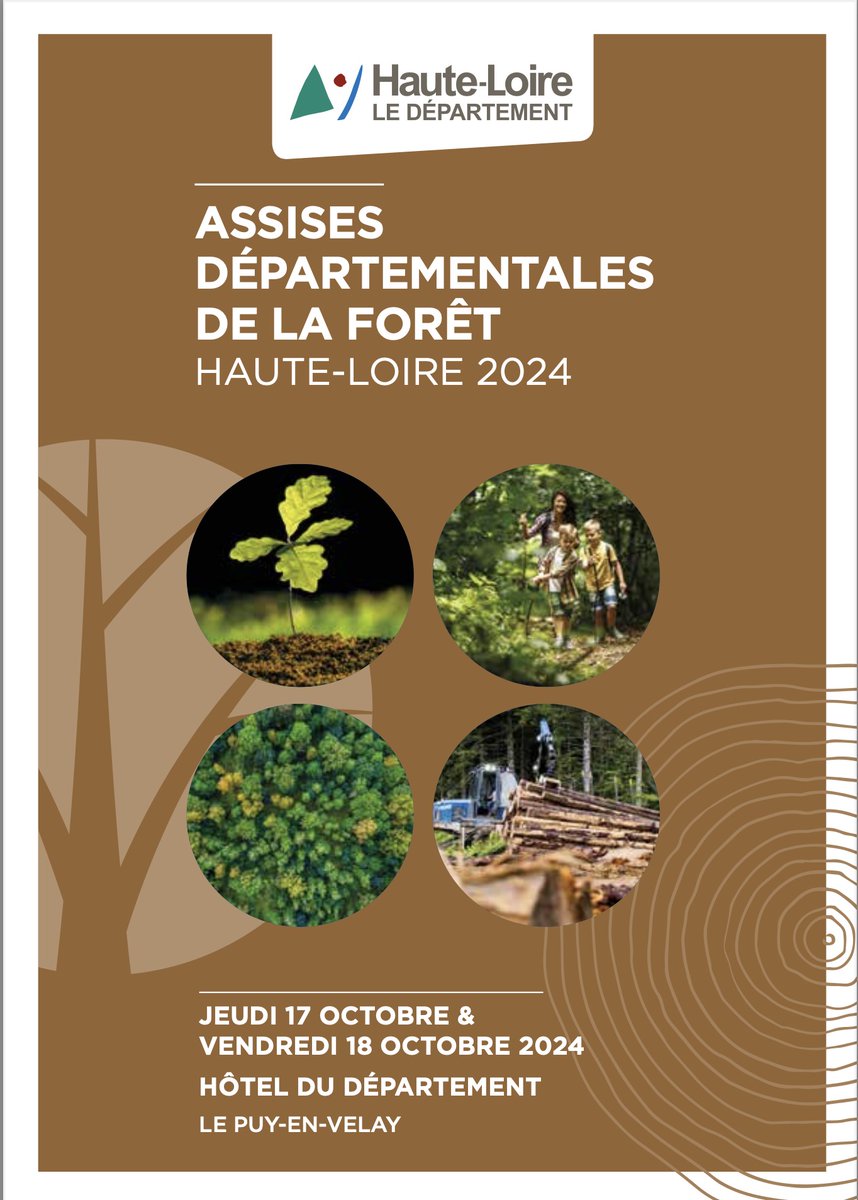 Haute-Loire
LE DÉPARTEMENT

ASSISES DÉPARTEMENTALES DE LA FORÊT
HAUTE-LOIRE 2024

JEUDI 17 OCTOBRE &
VENDREDI 18 OCTOBRE 2024

HÔTEL DU DÉPARTEMENT

LE PUY-EN-VELAY